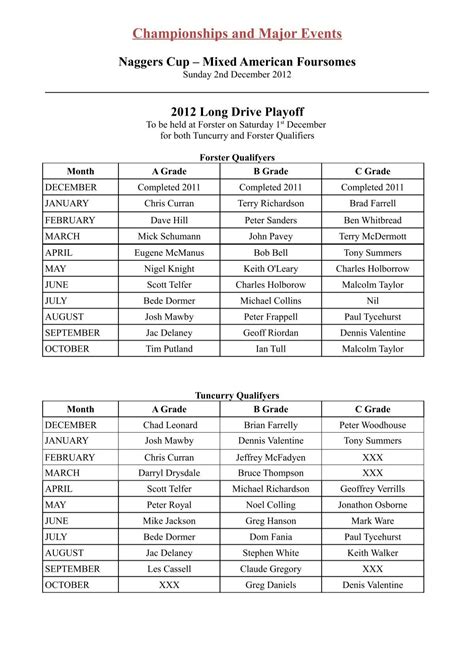 Championships and Major Events

Naggers Cup – Mixed American Foursomes
Sunday 2nd December 2012

2012 Long Drive Playoff
To be held at Forster on Saturday 1$^{st}$ December
for both Tuncurry and Forster Qualifiers

Forster Qualifyers

| Month | A Grade | B Grade | C Grade |
|---|---|---|---|
| DECEMBER | Completed 2011 | Completed 2011 | Completed 2011 |
| JANUARY | Chris Curran | Terry Richardson | Brad Farrell |
| FEBRUARY | Dave Hill | Peter Sanders | Ben Whitbread |
| MARCH | Mick Schumann | John Pavey | Terry McDermott |
| APRIL | Eugene McManus | Bob Bell | Tony Summers |
| MAY | Nigel Knight | Keith O'Leary | Charles Holborrow |
| JUNE | Scott Telfer | Charles Holborow | Malcolm Taylor |
| JULY | Bede Dormer | Michael Collins | Nil |
| AUGUST | Josh Mawby | Peter Frappell | Paul Tycehurst |
| SEPTEMBER | Jac Delaney | Geoff Riordan | Dennis Valentine |
| OCTOBER | Tim Putland | Ian Tull | Malcolm Taylor |

Tuncurry Qualifyers

| Month | A Grade | B Grade | C Grade |
|---|---|---|---|
| DECEMBER | Chad Leonard | Brian Farrelly | Peter Woodhouse |
| JANUARY | Josh Mawby | Dennis Valentine | Tony Summers |
| FEBRUARY | Chris Curran | Jeffrey McFadyen | XXX |
| MARCH | Darryl Drysdale | Bruce Thompson | XXX |
| APRIL | Scott Telfer | Michael Richardson | Geoffrey Verrills |
| MAY | Peter Royal | Noel Colling | Jonathon Osborne |
| JUNE | Mike Jackson | Greg Hanson | Mark Ware |
| JULY | Bede Dormer | Dom Fania | Paul Tycehurst |
| AUGUST | Jac Delaney | Stephen White | Keith Walker |
| SEPTEMBER | Les Cassell | Claude Gregory | XXX |
| OCTOBER | XXX | Greg Daniels | Denis Valentine |